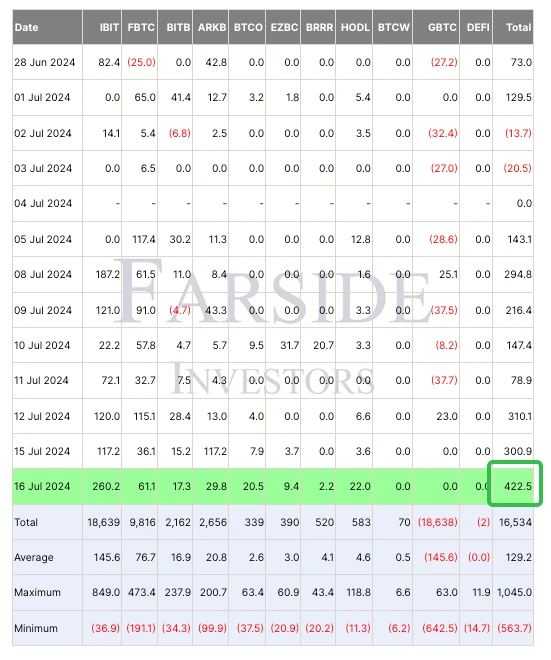 | Date | IBIT | FBTC | BITB | ARKB | BTCO | EZBC | BRRR | HODL | BTCW | GBTC | DEFI | Total |
|---|---|---|---|---|---|---|---|---|---|---|---|---|
| 28 Jun 2024 | 82.4 | (25.0) | 0.0 | 42.8 | 0.0 | 0.0 | 0.0 | 0.0 | 0.0 | (27.2) | 0.0 | 73.0 |
| 01 Jul 2024 | 0.0 | 65.0 | 41.4 | 12.7 | 3.2 | 1.8 | 0.0 | 5.4 | 0.0 | 0.0 | 0.0 | 129.5 |
| 02 Jul 2024 | 14.1 | 5.4 | (6.8) | 2.5 | 0.0 | 0.0 | 0.0 | 3.5 | 0.0 | (32.4) | 0.0 | (13.7) |
| 03 Jul 2024 | 0.0 | 6.5 | 0.0 | 0.0 | 0.0 | 0.0 | 0.0 | 0.0 | 0.0 | (27.0) | 0.0 | (20.5) |
| 04 Jul 2024 | - | - | - | - | - | - | - | - | - | - | - | 0.0 |
| 05 Jul 2024 | 0.0 | 117.4 | 30.2 | 11.3 | 0.0 | 0.0 | 0.0 | 12.8 | 0.0 | (28.6) | 0.0 | 143.1 |
| 08 Jul 2024 | 187.2 | 61.5 | 11.0 | 8.4 | 0.0 | 0.0 | 0.0 | 1.6 | 0.0 | 25.1 | 0.0 | 294.8 |
| 09 Jul 2024 | 121.0 | 91.0 | (4.7) | 43.3 | 0.0 | 0.0 | 0.0 | 3.3 | 0.0 | (37.5) | 0.0 | 216.4 |
| 10 Jul 2024 | 22.2 | 57.8 | 4.7 | 5.7 | 9.5 | 31.7 | 20.7 | 3.3 | 0.0 | (8.2) | 0.0 | 147.4 |
| 11 Jul 2024 | 72.1 | 32.7 | 7.5 | 4.3 | 0.0 | 0.0 | 0.0 | 0.0 | 0.0 | (37.7) | 0.0 | 78.9 |
| 12 Jul 2024 | 120.0 | 115.1 | 28.4 | 13.0 | 4.0 | 0.0 | 0.0 | 6.6 | 0.0 | 23.0 | 0.0 | 310.1 |
| 15 Jul 2024 | 117.2 | 36.1 | 15.2 | 117.2 | 7.9 | 3.7 | 0.0 | 3.6 | 0.0 | 0.0 | 0.0 | 300.9 |
| 16 Jul 2024 | 260.2 | 61.1 | 17.3 | 29.8 | 20.5 | 9.4 | 2.2 | 22.0 | 0.0 | 0.0 | 0.0 | 422.5 |
| Total | 18,639 | 9,816 | 2,162 | 2,656 | 339 | 390 | 520 | 583 | 70 | (18,638) | (2) | 16,534 |
| Average | 145.6 | 76.7 | 16.9 | 20.8 | 2.6 | 3.0 | 4.1 | 4.6 | 0.5 | (145.6) | (0.0) | 129.2 |
| Maximum | 849.0 | 473.4 | 237.9 | 200.7 | 63.4 | 60.9 | 43.4 | 118.8 | 6.6 | 63.0 | 11.9 | 1,045.0 |
| Minimum | (36.9) | (191.1) | (34.3) | (99.9) | (37.5) | (20.9) | (20.2) | (11.3) | (6.2) | (642.5) | (14.7) | (563.7) |

FARSIDE
INVESTORS